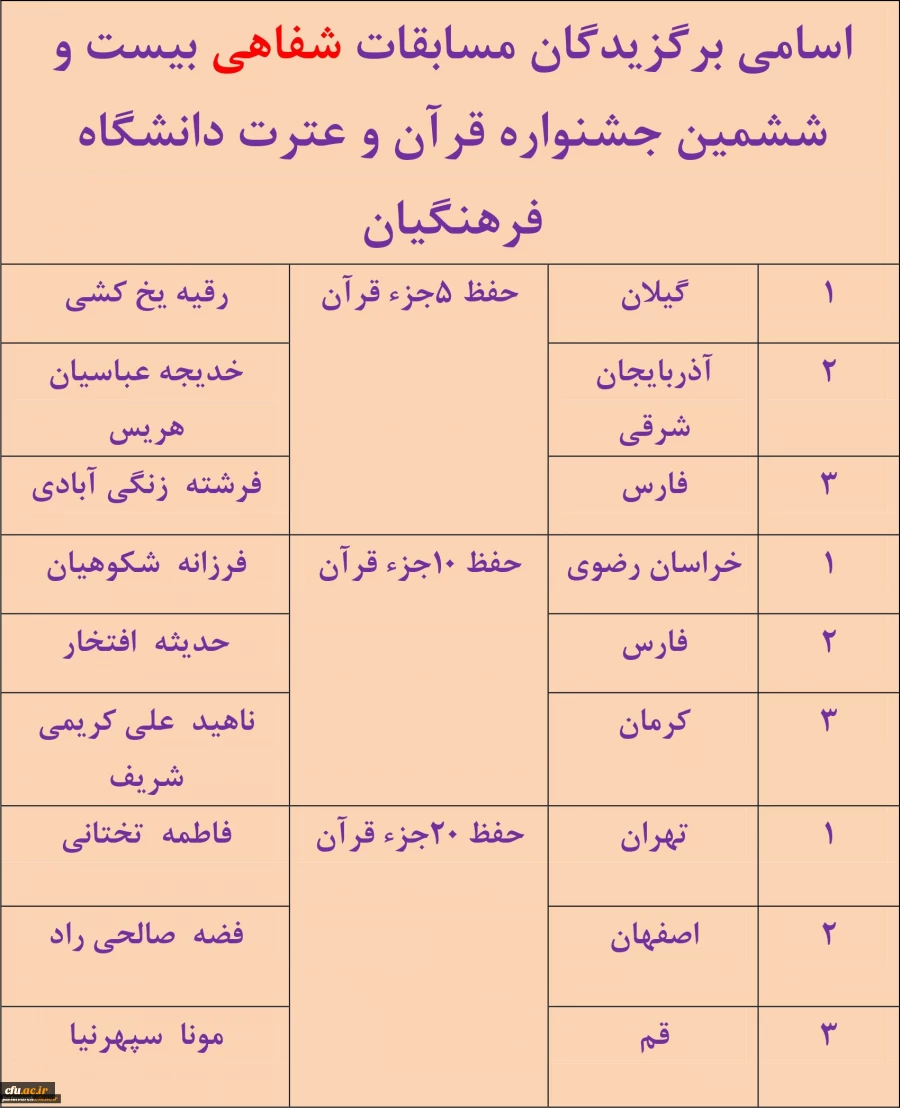 اسامی برگزیدگان مسابقات شفاهی بیست و ششمین جشنواره قرآن و عترت دانشگاه فرهنگیان

| ۱ | گیلان | حفظ ۵جزء قرآن | رقیه یخ کشی |
|---|---|---|---|
| ۲ | آذربایجان شرقی | | خدیجه عباسیان هریس |
| ۳ | فارس | | فرشته زنگی آبادی |
| ۱ | خراسان رضوی | حفظ ۱۰جزء قرآن | فرزانه شکوهیان |
| ۲ | فارس | | حدیثه افتخار |
| ۳ | کرمان | | ناهید علی کریمی شریف |
| ۱ | تهران | حفظ ۲۰جزء قرآن | فاطمه تختانی |
| ۲ | اصفهان | | فضه صالحی راد |
| ۳ | قم | | مونا سپهرنیا |

cfu.ac.ir